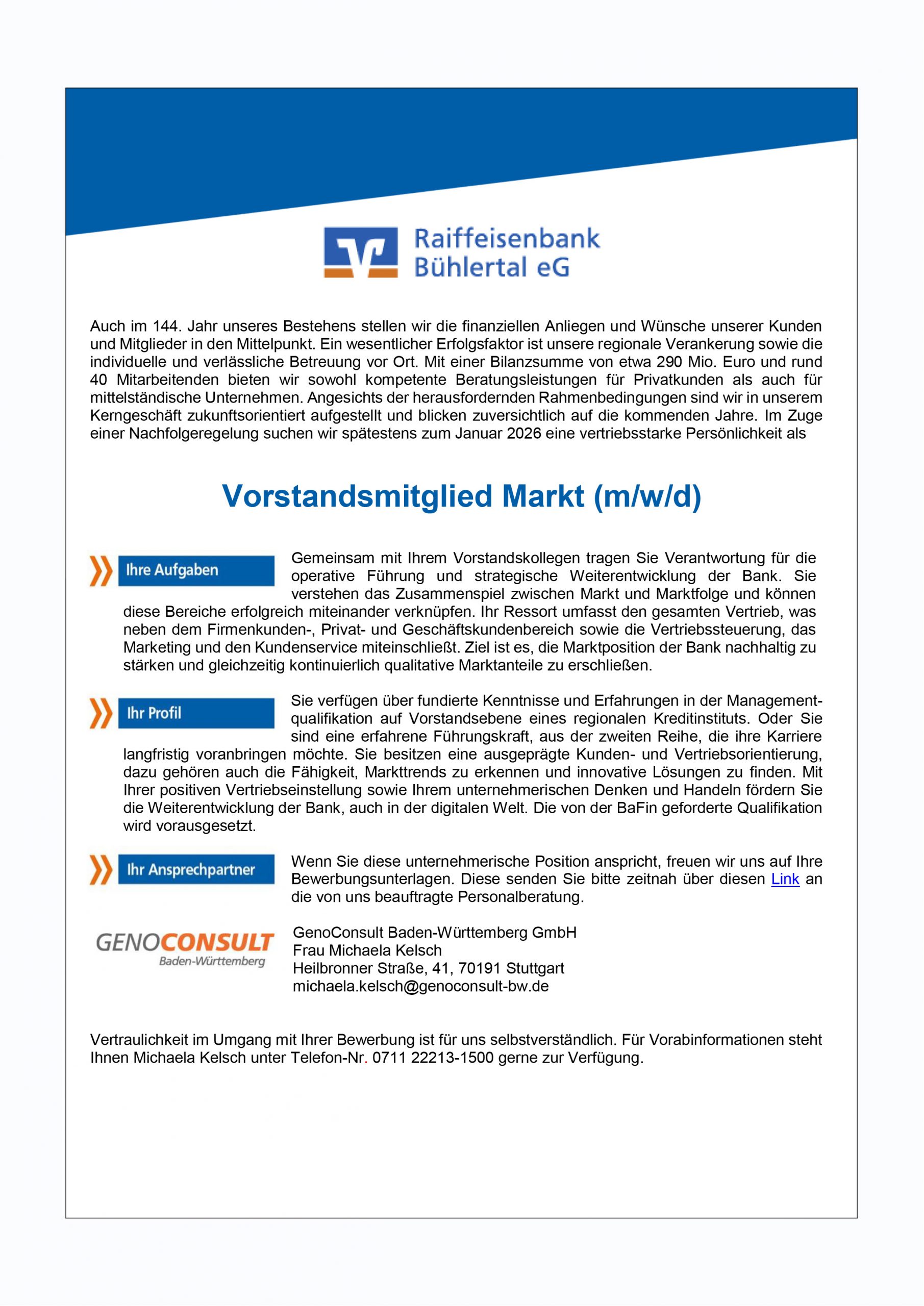 Raiffeisenbank Bühlertal eG

Auch im 144. Jahr unseres Bestehens stellen wir die finanziellen Anliegen und Wünsche unserer Kunden und Mitglieder in den Mittelpunkt. Ein wesentlicher Erfolgsfaktor ist unsere regionale Verankerung sowie die individuelle und verlässliche Betreuung vor Ort. Mit einer Bilanzsumme von etwa 290 Mio. Euro und rund 40 Mitarbeitenden bieten wir sowohl kompetente Beratungsleistungen für Privatkunden als auch für mittelständische Unternehmen. Angesichts der herausfordernden Rahmenbedingungen sind wir in unserem Kerngeschäft zukunftsorientiert aufgestellt und blicken zuversichtlich auf die kommenden Jahre. Im Zuge einer Nachfolgeregelung suchen wir spätestens zum Januar 2026 eine vertriebsstarke Persönlichkeit als

Vorstandsmitglied Markt (m/w/d)

Ihre Aufgaben

Gemeinsam mit Ihrem Vorstandskollegen tragen Sie Verantwortung für die operative Führung und strategische Weiterentwicklung der Bank. Sie verstehen das Zusammenspiel zwischen Markt und Marktfolge und können diese Bereiche erfolgreich miteinander verknüpfen. Ihr Ressort umfasst den gesamten Vertrieb, was neben dem Firmenkunden-, Privat- und Geschäftskundenbereich sowie die Vertriebssteuerung, das Marketing und den Kundenservice miteinschließt. Ziel ist es, die Marktposition der Bank nachhaltig zu stärken und gleichzeitig kontinuierlich qualitative Marktanteile zu erschließen.

Ihr Profil

Sie verfügen über fundierte Kenntnisse und Erfahrungen in der Managementqualifikation auf Vorstandsebene eines regionalen Kreditinstituts. Oder Sie sind eine erfahrene Führungskraft, aus der zweiten Reihe, die ihre Karriere langfristig voranbringen möchte. Sie besitzen eine ausgeprägte Kunden- und Vertriebsorientierung, dazu gehören auch die Fähigkeit, Markttrends zu erkennen und innovative Lösungen zu finden. Mit Ihrer positiven Vertriebseinstellung sowie Ihrem unternehmerischen Denken und Handeln fördern Sie die Weiterentwicklung der Bank, auch in der digitalen Welt. Die von der BaFin geforderte Qualifikation wird vorausgesetzt.

Ihr Ansprechpartner

Wenn Sie diese unternehmerische Position anspricht, freuen wir uns auf Ihre Bewerbungsunterlagen. Diese senden Sie bitte zeitnah über diesen Link an die von uns beauftragte Personalberatung.

GENOCONSULT
Baden-Württemberg

GenoConsult Baden-Württemberg GmbH
Frau Michaela Kelsch
Heilbronner Straße, 41, 70191 Stuttgart
michaela.kelsch@genoconsult-bw.de

Vertraulichkeit im Umgang mit Ihrer Bewerbung ist für uns selbstverständlich. Für Vorabinformationen steht Ihnen Michaela Kelsch unter Telefon-Nr. 0711 22213-1500 gerne zur Verfügung.